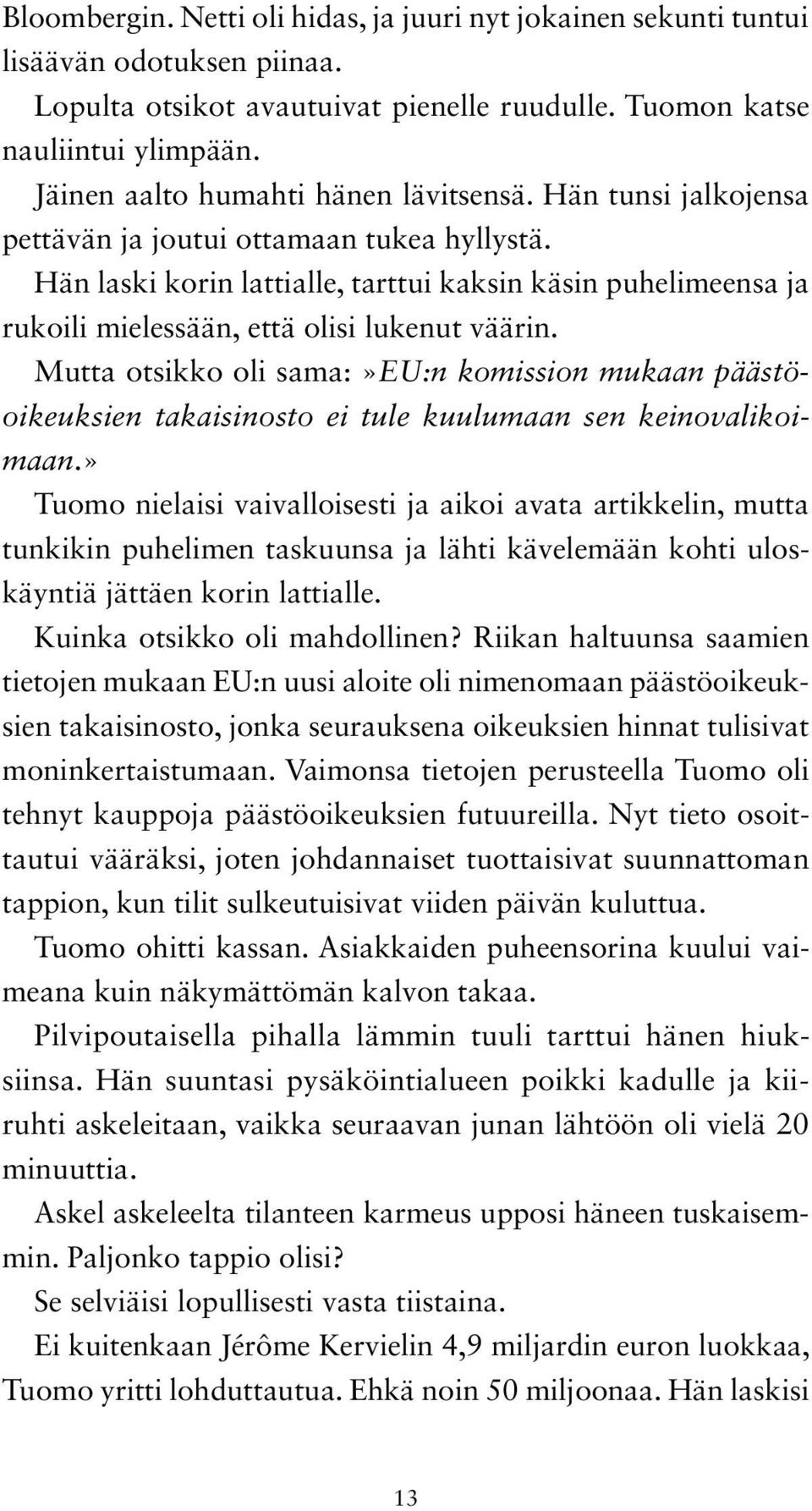 Bloombergin. Netti oli hidas, ja juuri nyt jokainen sekunti tuntui lisäävän odotuksen piinaa.

Lopulta otsikot avautuivat pienelle ruudulle. Tuomon katse nauliintui ylimpään.

Jäinen aalto humahti hänen lävitsensä. Hän tunsi jalkojensa pettävän ja joutui ottamaan tukea hyllystä.

Hän laski korin lattialle, tarttui kaksin käsin puhelimeensa ja rukoili mielessään, että olisi lukenut väärin.

Mutta otsikko oli sama:»EU:n komission mukaan päästöoikeuksien takaisinosto ei tule kuulumaan sen keinovalikoimaan.»

Tuomo nielaisi vaivalloisesti ja aikoi avata artikkelin, mutta tunkikin puhelimen taskuunsa ja lähti kävelemään kohti uloskäyntiä jättäen korin lattialle.

Kuinka otsikko oli mahdollinen? Riikan haltuunsa saamien tietojen mukaan EU:n uusi aloite oli nimenomaan päästöoikeuksien takaisinosto, jonka seurauksena oikeuksien hinnat tulisivat moninkertaistumaan. Vaimonsa tietojen perusteella Tuomo oli tehnyt kauppoja päästöoikeuksien futuureilla. Nyt tieto osoittautui vääräksi, joten johdannaiset tuottaisivat suunnattoman tappion, kun tilit sulkeutuisivat viiden päivän kuluttua.

Tuomo ohitti kassan. Asiakkaiden puheensorina kuului vaimeana kuin näkymättömän kalvon takaa.

Pilvipoutaisella pihalla lämmin tuuli tarttui hänen hiuksiinsa. Hän suuntasi pysäköintialueen poikki kadulle ja kiiruhti askeleitaan, vaikka seuraavan junan lähtöön oli vielä 20 minuuttia.

Askel askeleelta tilanteen karmeus upposi häneen tuskaisemmin. Paljonko tappio olisi?

Se selviäisi lopullisesti vasta tiistaina.

Ei kuitenkaan Jérôme Kervielin 4,9 miljardin euron luokkaa, Tuomo yritti lohduttautua. Ehkä noin 50 miljoonaa. Hän laskisi

13